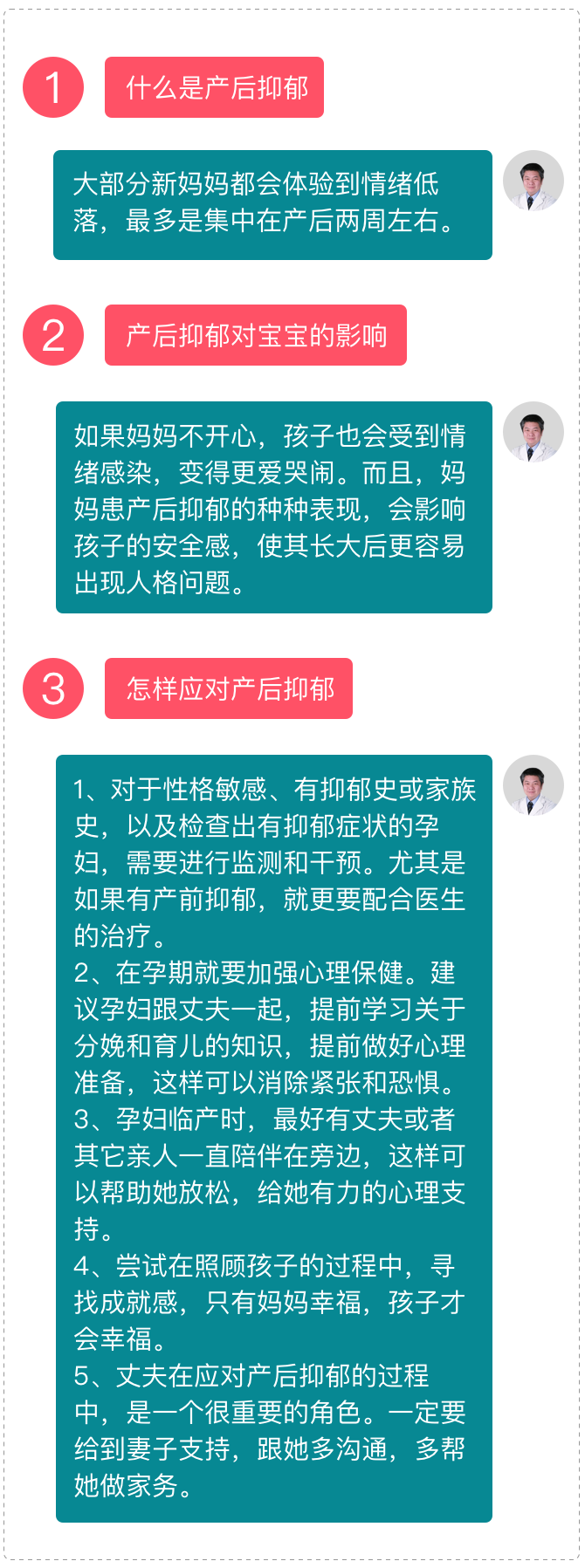 1

什么是产后抑郁

大部分新妈妈都会体验到情绪低落，最多是集中在产后两周左右。

2

产后抑郁对宝宝的影响

如果妈妈不开心，孩子也会受到情绪感染，变得更爱哭闹。而且，妈妈患产后抑郁的种种表现，会影响孩子的安全感，使其长大后更容易出现人格问题。

3

怎样应对产后抑郁

1、对于性格敏感、有抑郁史或家族史，以及检查出有抑郁症状的孕妇，需要进行监测和干预。尤其是如果有产前抑郁，就更要配合医生的治疗。
2、在孕期就要加强心理保健。建议孕妇跟丈夫一起，提前学习关于分娩和育儿的知识，提前做好心理准备，这样可以消除紧张和恐惧。
3、孕妇临产时，最好有丈夫或者其它亲人一直陪伴在旁边，这样可以帮助她放松，给她有力的心理支持。
4、尝试在照顾孩子的过程中，寻找成就感，只有妈妈幸福，孩子才会幸福。
5、丈夫在应对产后抑郁的过程中，是一个很重要的角色。一定要给到妻子支持，跟她多沟通，多帮她做家务。